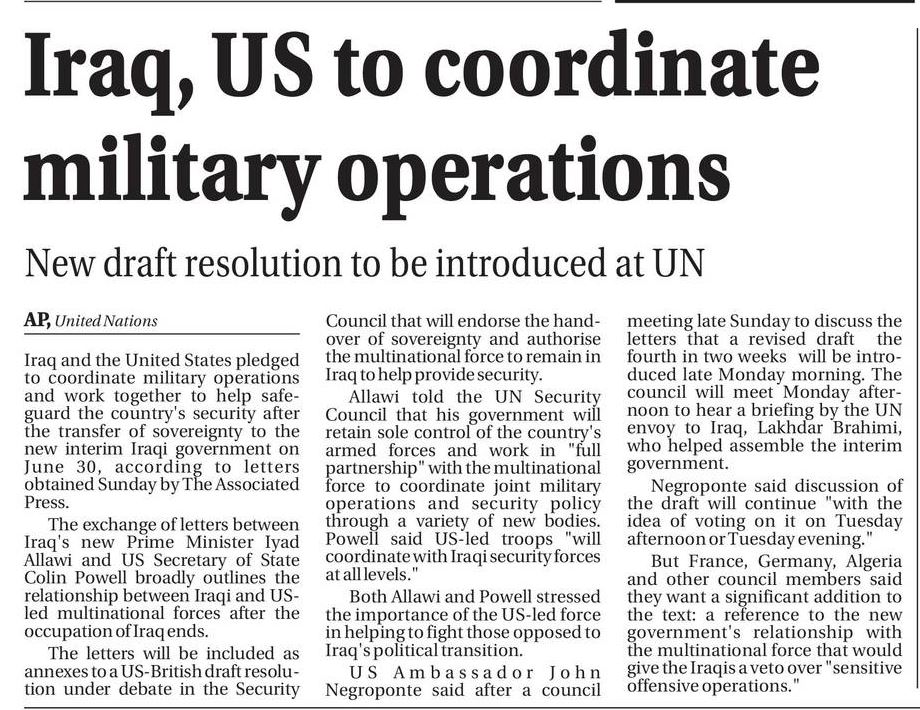 Iraq, US to coordinate military operations

New draft resolution to be introduced at UN

AP, United Nations

Iraq and the United States pledged to coordinate military operations and work together to help safeguard the country's security after the transfer of sovereignty to the new interim Iraqi government on June 30, according to letters obtained Sunday by The Associated Press.

The exchange of letters between Iraq's new Prime Minister Iyad Allawi and US Secretary of State Colin Powell broadly outlines the relationship between Iraqi and US-led multinational forces after the occupation of Iraq ends.

The letters will be included as annexes to a US-British draft resolution under debate in the Security Council that will endorse the handover of sovereignty and authorise the multinational force to remain in Iraq to help provide security.

Allawi told the UN Security Council that his government will retain sole control of the country's armed forces and work in "full partnership" with the multinational force to coordinate joint military operations and security policy through a variety of new bodies. Powell said US-led troops "will coordinate with Iraqi security forces at all levels."

Both Allawi and Powell stressed the importance of the US-led force in helping to fight those opposed to Iraq's political transition.

US Ambassador John Negroponte said after a council meeting late Sunday to discuss the letters that a revised draft the fourth in two weeks will be introduced late Monday morning. The council will meet Monday afternoon to hear a briefing by the UN envoy to Iraq, Lakhdar Brahimi, who helped assemble the interim government.

Negroponte said discussion of the draft will continue "with the idea of voting on it on Tuesday afternoon or Tuesday evening."

But France, Germany, Algeria and other council members said they want a significant addition to the text: a reference to the new government's relationship with the multinational force that would give the Iraqis a veto over "sensitive offensive operations."